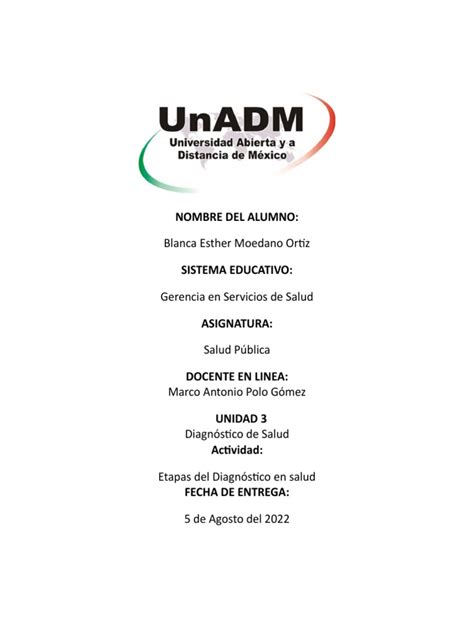 UnADM
Universidad Abierta y a Distancia de México

NOMBRE DEL ALUMNO:

Blanca Esther Moedano Ortiz

SISTEMA EDUCATIVO:

Gerencia en Servicios de Salud

ASIGNATURA:

Salud Pública

DOCENTE EN LINEA:
Marco Antonio Polo Gómez

UNIDAD 3
Diagnóstico de Salud
Actividad:

Etapas del Diagnóstico en salud
FECHA DE ENTREGA:

5 de Agosto del 2022